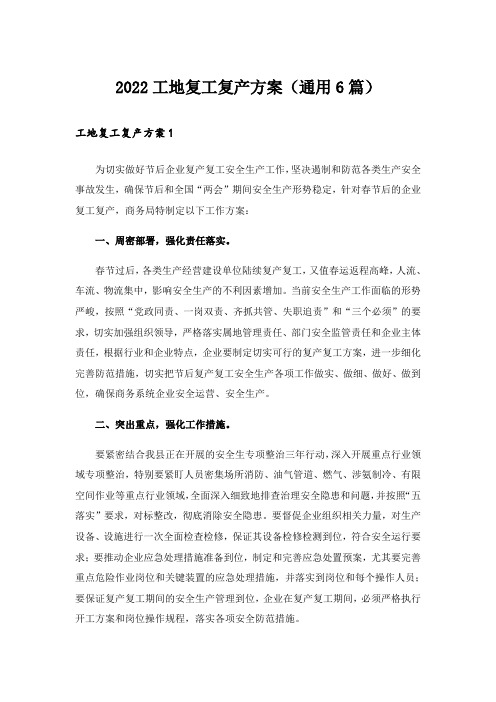 2022 工地复工复产方案（通用 6 篇）

工地复工复产方案 1

为切实做好节后企业复产复工安全生产工作，坚决遏制和防范各类生产安全事故发生，确保节后和全国“两会”期间安全生产形势稳定，针对春节后的企业复工复产，商务局特制定以下工作方案：

一、周密部署，强化责任落实。

春节过后，各类生产经营建设单位陆续复产复工，又值春运返程高峰，人流、车流、物流集中，影响安全生产的不利因素增加。当前安全生产工作面临的形势严峻，按照“党政同责、一岗双责、齐抓共管、失职追责”和“三个必须”的要求，切实加强组织领导，严格落实属地管理责任、部门安全监管责任和企业主体责任，根据行业和企业特点，企业要制定切实可行的复产复工方案，进一步细化完善防范措施，切实把节后复产复工安全生产各项工作做实、做细、做好、做到位，确保商务系统企业安全运营、安全生产。

二、突出重点，强化工作措施。

要紧密结合我县正在开展的安全生专项整治三年行动，深入开展重点行业领域专项整治，特别要紧盯人员密集场所消防、油气管道、燃气、涉氨制冷、有限空间作业等重点行业领域，全面深入细致地排查治理安全隐患和问题，并按照“五落实”要求，对标整改，彻底消除安全隐患。要督促企业组织相关力量，对生产设备、设施进行一次全面检查检修，保证其设备检修检测到位，符合安全运行要求；要推动企业应急处理措施准备到位，制定和完善应急处置预案，尤其要完善重点危险作业岗位和关键装置的应急处理措施，并落实到岗位和每个操作人员；要保证复产复工期间的安全生产管理到位，企业在复产复工期间，必须严格执行开工方案和岗位操作规程，落实各项安全防范措施。